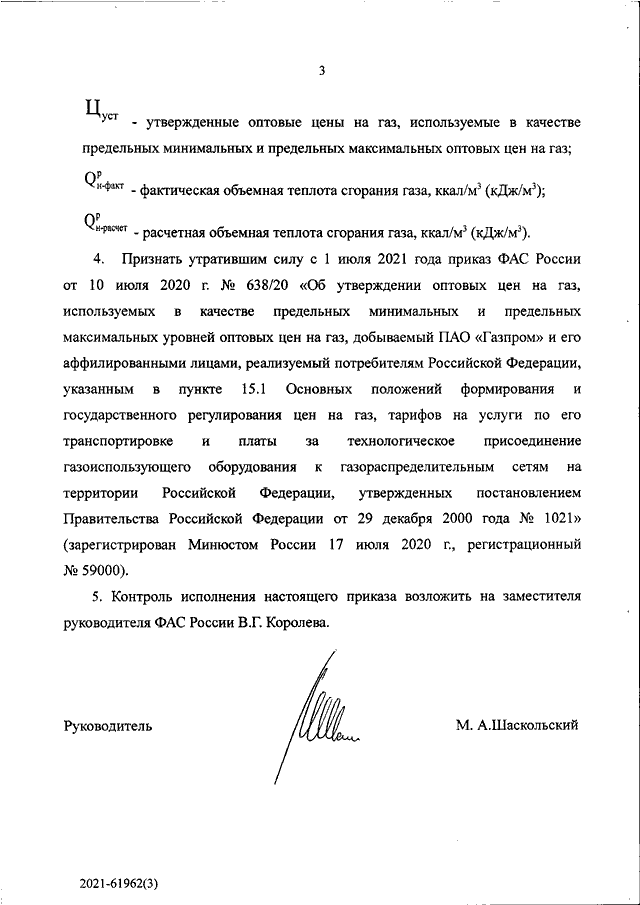 3

$Ц_{уст}$ - утвержденные оптовые цены на газ, используемые в качестве предельных минимальных и предельных максимальных оптовых цен на газ;

$Q^{р}_{н-факт}$ - фактическая объемная теплота сгорания газа, ккал/м$^3$ (кДж/м$^3$);

$Q^{р}_{н-расчет}$ - расчетная объемная теплота сгорания газа, ккал/м$^3$ (кДж/м$^3$).

4. Признать утратившим силу с 1 июля 2021 года приказ ФАС России от 10 июля 2020 г. № 638/20 «Об утверждении оптовых цен на газ, используемых в качестве предельных минимальных и предельных максимальных уровней оптовых цен на газ, добываемый ПАО «Газпром» и его аффилированными лицами, реализуемый потребителям Российской Федерации, указанным в пункте 15.1 Основных положений формирования и государственного регулирования цен на газ, тарифов на услуги по его транспортировке и платы за технологическое присоединение газоиспользующего оборудования к газораспределительным сетям на территории Российской Федерации, утвержденных постановлением Правительства Российской Федерации от 29 декабря 2000 года № 1021» (зарегистрирован Минюстом России 17 июля 2020 г., регистрационный № 59000).

5. Контроль исполнения настоящего приказа возложить на заместителя руководителя ФАС России В.Г. Королева.

Руководитель

М. А.Шаскольский

2021-61962(3)